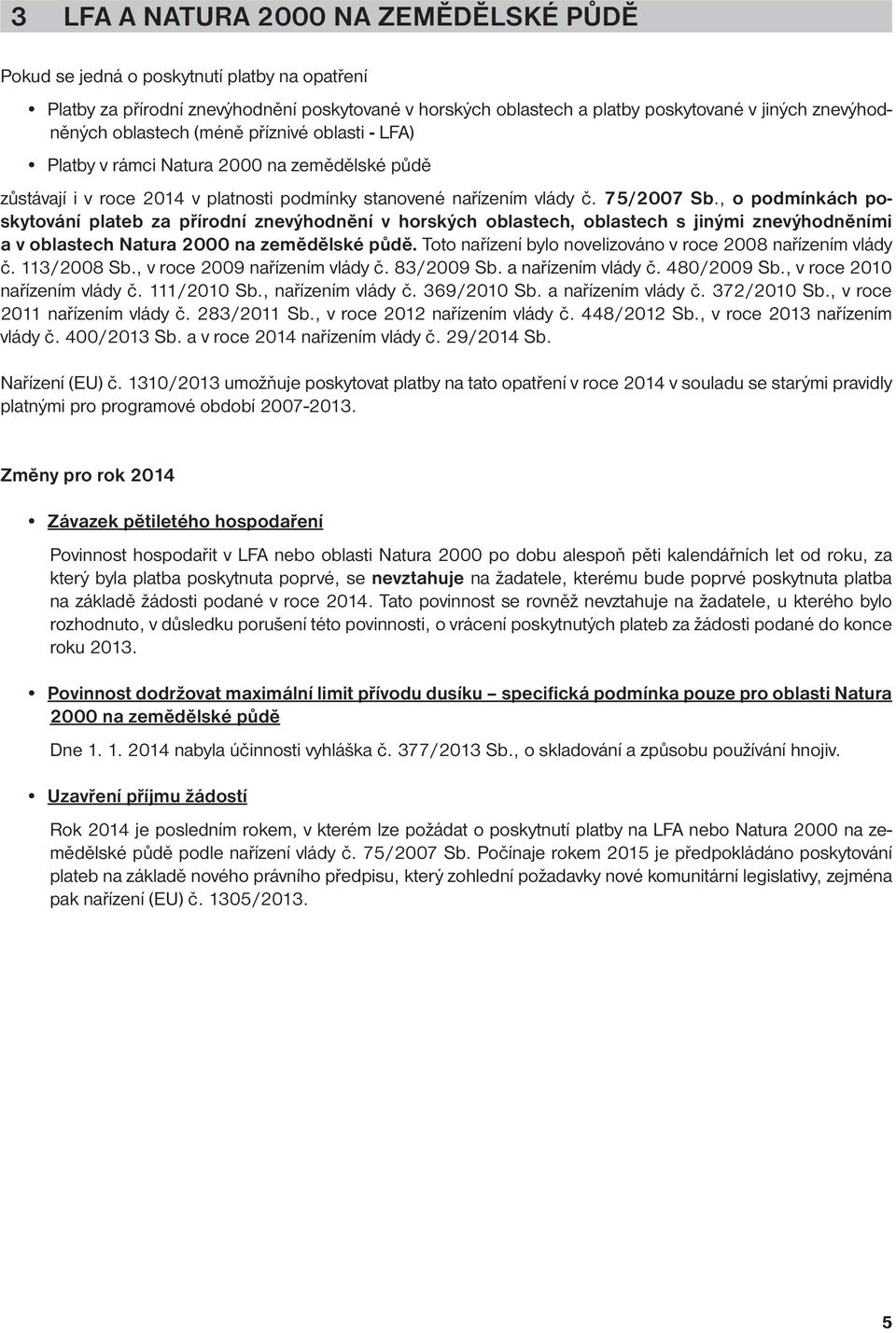 3 LFA A NATURA 2000 NA ZEMĚDĚLSKÉ PŮDĚ

Pokud se jedná o poskytnutí platby na opatření

• Platby za přírodní znevýhodnění poskytované v horských oblastech a platby poskytované v jiných znevýhodněných oblastech (méně příznivé oblasti - LFA)
• Platby v rámci Natura 2000 na zemědělské půdě

zůstávají i v roce 2014 v platnosti podmínky stanovené nařízením vlády č. 75/2007 Sb., o podmínkách poskytování plateb za přírodní znevýhodnění v horských oblastech, oblastech s jinými znevýhodněními a v oblastech Natura 2000 na zemědělské půdě. Toto nařízení bylo novelizováno v roce 2008 nařízením vlády č. 113/2008 Sb., v roce 2009 nařízením vlády č. 83/2009 Sb. a nařízením vlády č. 480/2009 Sb., v roce 2010 nařízením vlády č. 111/2010 Sb., nařízením vlády č. 369/2010 Sb. a nařízením vlády č. 372/2010 Sb., v roce 2011 nařízením vlády č. 283/2011 Sb., v roce 2012 nařízením vlády č. 448/2012 Sb., v roce 2013 nařízením vlády č. 400/2013 Sb. a v roce 2014 nařízením vlády č. 29/2014 Sb.

Nařízení (EU) č. 1310/2013 umožňuje poskytovat platby na tato opatření v roce 2014 v souladu se starými pravidly platnými pro programové období 2007-2013.

Změny pro rok 2014

• Závazek pětiletého hospodaření

Povinnost hospodařit v LFA nebo oblasti Natura 2000 po dobu alespoň pěti kalendářních let od roku, za který byla platba poskytnuta poprvé, se nevztahuje na žadatele, kterému bude poprvé poskytnuta platba na základě žádosti podané v roce 2014. Tato povinnost se rovněž nevztahuje na žadatele, u kterého bylo rozhodnuto, v důsledku porušení této povinnosti, o vrácení poskytnutých plateb za žádosti podané do konce roku 2013.

• Povinnost dodržovat maximální limit přívodu dusíku – specifická podmínka pouze pro oblasti Natura 2000 na zemědělské půdě

Dne 1. 1. 2014 nabyla účinnosti vyhláška č. 377/2013 Sb., o skladování a způsobu používání hnojiv.

• Uzavření příjmu žádostí

Rok 2014 je posledním rokem, v kterém lze požádat o poskytnutí platby na LFA nebo Natura 2000 na zemědělské půdě podle nařízení vlády č. 75/2007 Sb. Počínaje rokem 2015 je předpokládáno poskytování plateb na základě nového právního předpisu, který zohlední požadavky nové komunitární legislativy, zejména pak nařízení (EU) č. 1305/2013.

5